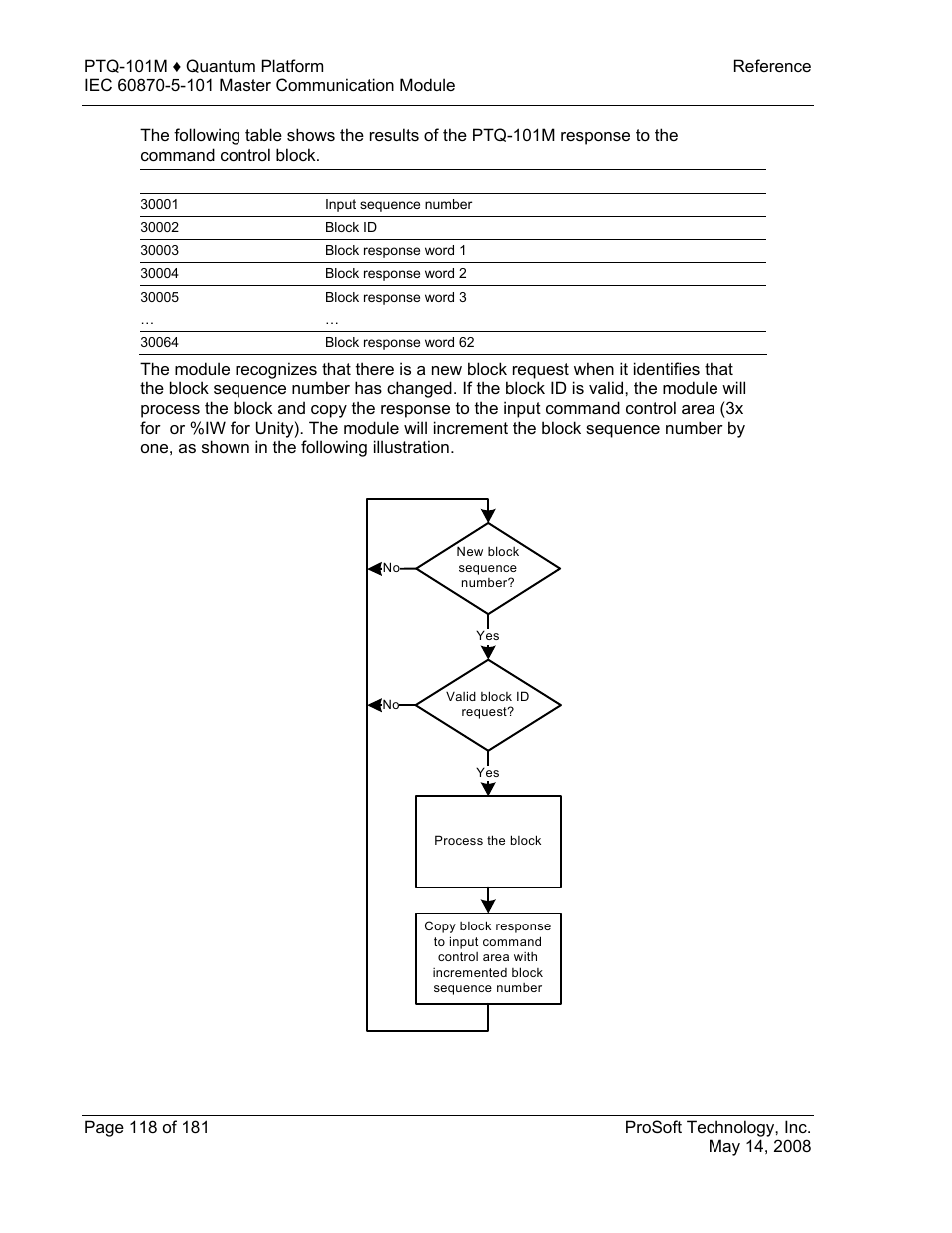 PTQ-101M ♦ Quantum Platform
IEC 60870-5-101 Master Communication Module

Reference

The following table shows the results of the PTQ-101M response to the command control block.

| | |
|---|---|
| 30001 | Input sequence number |
| 30002 | Block ID |
| 30003 | Block response word 1 |
| 30004 | Block response word 2 |
| 30005 | Block response word 3 |
| … | … |
| 30064 | Block response word 62 |

The module recognizes that there is a new block request when it identifies that the block sequence number has changed. If the block ID is valid, the module will process the block and copy the response to the input command control area (3x for or %IW for Unity). The module will increment the block sequence number by one, as shown in the following illustration.

New block sequence number?
No
Yes
Valid block ID request?
No
Yes
Process the block
Copy block response to input command control area with incremented block sequence number

Page 118 of 181

ProSoft Technology, Inc.
May 14, 2008